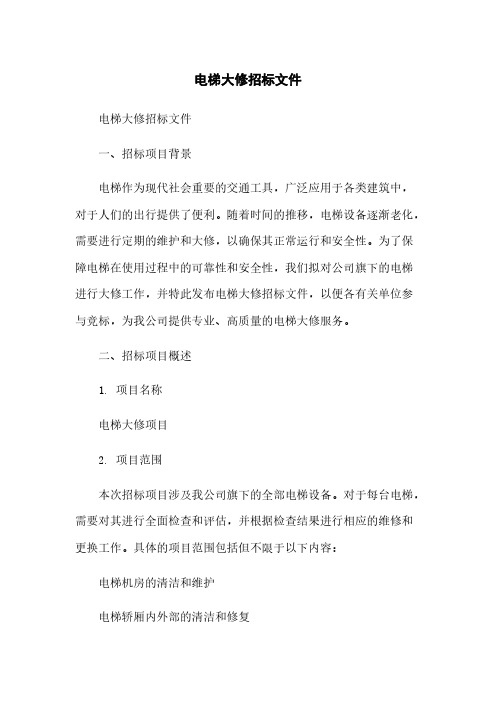 电梯大修招标文件

电梯大修招标文件

一、招标项目背景

电梯作为现代社会重要的交通工具，广泛应用于各类建筑中，对于人们的出行提供了便利。随着时间的推移，电梯设备逐渐老化，需要进行定期的维护和大修，以确保其正常运行和安全性。为了保障电梯在使用过程中的可靠性和安全性，我们拟对公司旗下的电梯进行大修工作，并特此发布电梯大修招标文件，以便各有关单位参与竞标，为我公司提供专业、高质量的电梯大修服务。

二、招标项目概述

1. 项目名称

电梯大修项目

2. 项目范围

本次招标项目涉及我公司旗下的全部电梯设备。对于每台电梯，需要对其进行全面检查和评估，并根据检查结果进行相应的维修和更换工作。具体的项目范围包括但不限于以下内容：

电梯机房的清洁和维护

电梯轿厢内外部的清洁和修复